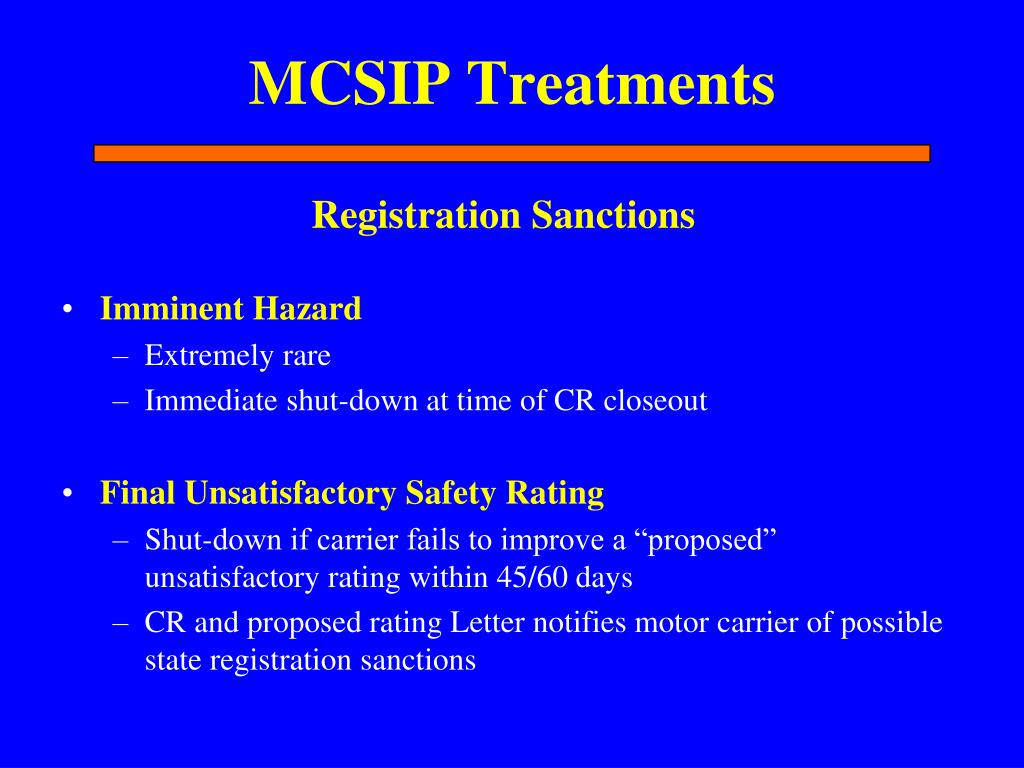 MCSIP Treatments

Registration Sanctions

• Imminent Hazard
– Extremely rare
– Immediate shut-down at time of CR closeout

• Final Unsatisfactory Safety Rating
– Shut-down if carrier fails to improve a “proposed” unsatisfactory rating within 45/60 days
– CR and proposed rating Letter notifies motor carrier of possible state registration sanctions